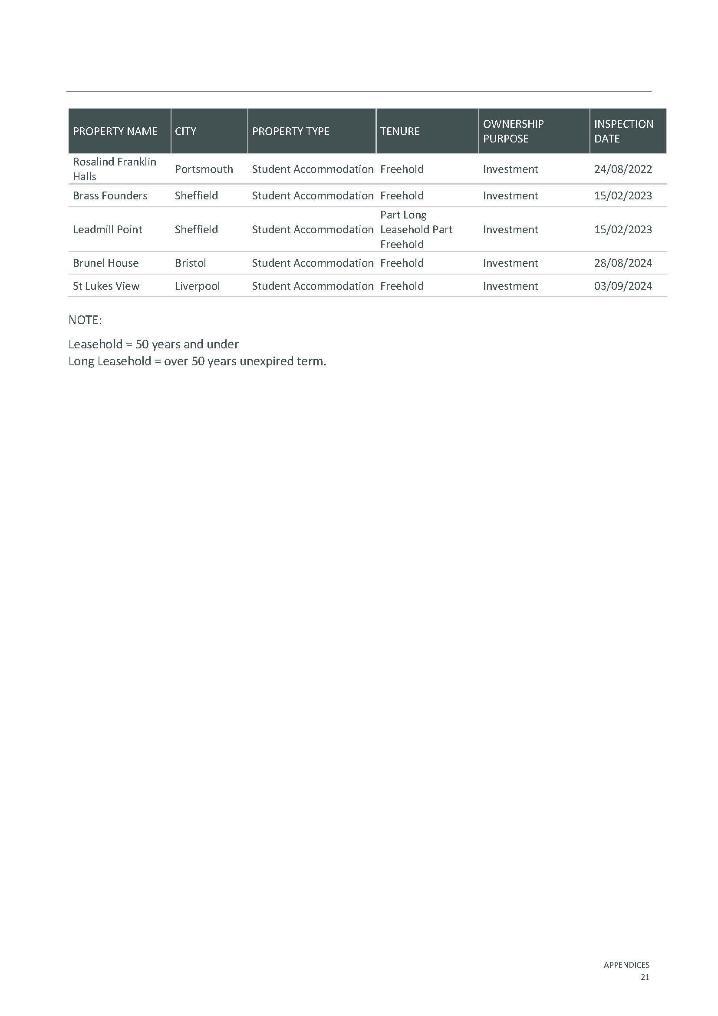 | PROPERTY NAME | CITY | PROPERTY TYPE | TENURE | OWNERSHIP PURPOSE | INSPECTION DATE |
|---|---|---|---|---|---|
| Rosalind Franklin Halls | Portsmouth | Student Accommodation | Freehold | Investment | 24/08/2022 |
| Brass Founders | Sheffield | Student Accommodation | Freehold | Investment | 15/02/2023 |
| Leadmill Point | Sheffield | Student Accommodation | Part Long Leasehold Part Freehold | Investment | 15/02/2023 |
| Brunel House | Bristol | Student Accommodation | Freehold | Investment | 28/08/2024 |
| St Lukes View | Liverpool | Student Accommodation | Freehold | Investment | 03/09/2024 |

NOTE:

Leasehold = 50 years and under
Long Leasehold = over 50 years unexpired term.

APPENDICES
21